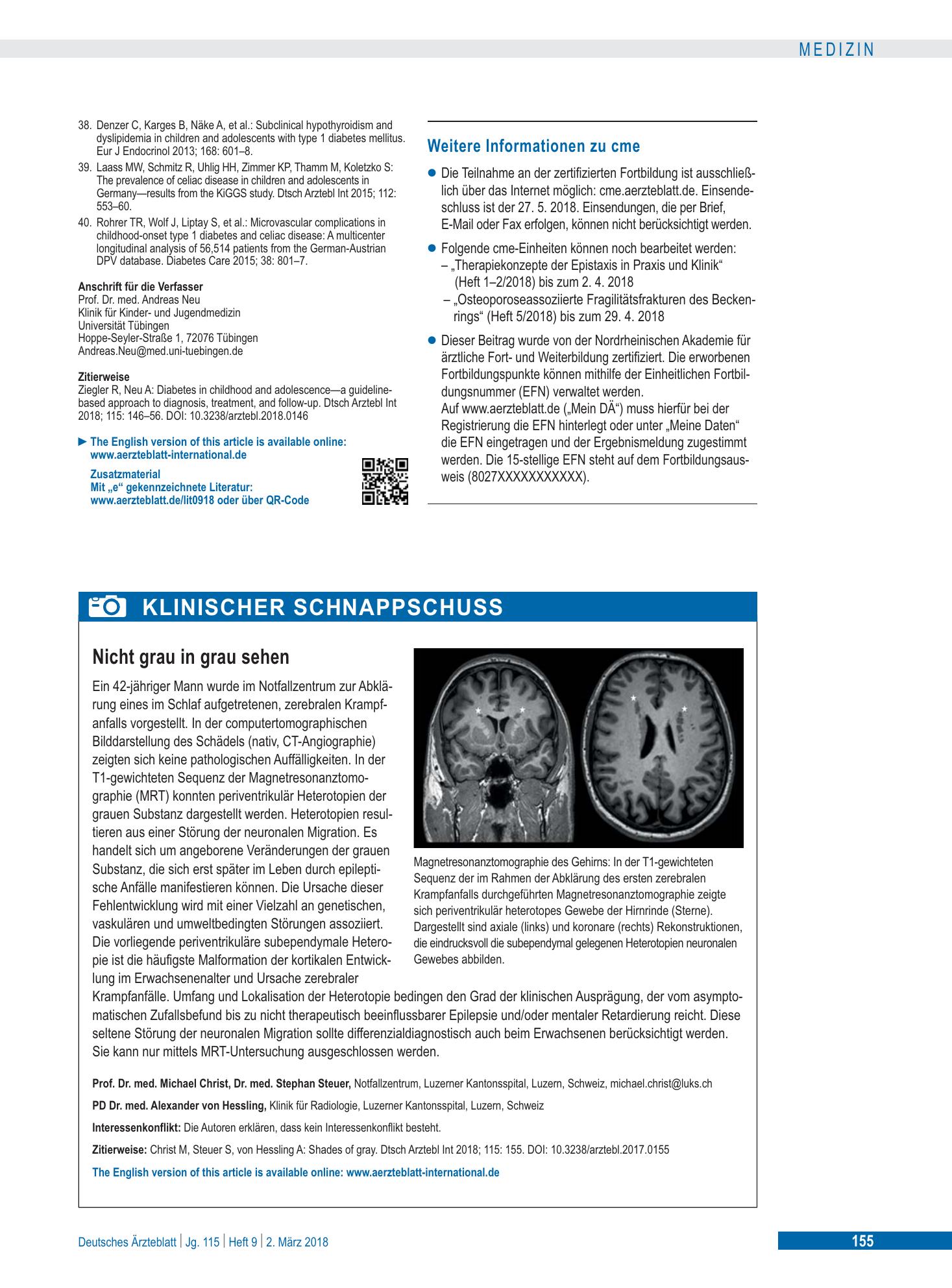 MEDIZIN

38. Denzer C, Karges B, Näke A, et al.: Subclinical hypothyroidism and dyslipidemia in children and adolescents with type 1 diabetes mellitus. Eur J Endocrinol 2013; 168: 601–8.

39. Laass MW, Schmitz R, Uhlig HH, Zimmer KP, Thamm M, Koletzko S: The prevalence of celiac disease in children and adolescents in Germany—results from the KiGGS study. Dtsch Arztebl Int 2015; 112: 553–60.

40. Rohrer TR, Wolf J, Liptay S, et al.: Microvascular complications in childhood-onset type 1 diabetes and celiac disease: A multicenter longitudinal analysis of 56,514 patients from the German-Austrian DPV database. Diabetes Care 2015; 38: 801–7.

Anschrift für die Verfasser
Prof. Dr. med. Andreas Neu
Klinik für Kinder- und Jugendmedizin
Universität Tübingen
Hoppe-Seyler-Straße 1, 72076 Tübingen
Andreas.Neu@med.uni-tuebingen.de

Zitierweise
Ziegler R, Neu A: Diabetes in childhood and adolescence—a guideline-based approach to diagnosis, treatment, and follow-up. Dtsch Arztebl Int 2018; 115: 146–56. DOI: 10.3238/arztebl.2018.0146

► The English version of this article is available online: www.aerzteblatt-international.de

Zusatzmaterial
Mit „e“ gekennzeichnete Literatur:
www.aerzteblatt.de/lit0918 oder über QR-Code

Weitere Informationen zu cme

• Die Teilnahme an der zertifizierten Fortbildung ist ausschließlich über das Internet möglich: cme.aerzteblatt.de. Einsendeschluss ist der 27. 5. 2018. Einsendungen, die per Brief, E-Mail oder Fax erfolgen, können nicht berücksichtigt werden.

• Folgende cme-Einheiten können noch bearbeitet werden:
– „Therapiekonzepte der Epistaxis in Praxis und Klinik“ (Heft 1–2/2018) bis zum 2. 4. 2018
– „Osteoporoseassoziierte Fragilitätsfrakturen des Beckenrings“ (Heft 5/2018) bis zum 29. 4. 2018

• Dieser Beitrag wurde von der Nordrheinischen Akademie für ärztliche Fort- und Weiterbildung zertifiziert. Die erworbenen Fortbildungspunkte können mithilfe der Einheitlichen Fortbildungsnummer (EFN) verwaltet werden.
Auf www.aerzteblatt.de („Mein DÄ“) muss hierfür bei der Registrierung die EFN hinterlegt oder unter „Meine Daten“ die EFN eingetragen und der Ergebnismeldung zugestimmt werden. Die 15-stellige EFN steht auf dem Fortbildungsausweis (8027XXXXXXXXXXX).

KLINISCHER SCHNAPPSCHUSS

Nicht grau in grau sehen

Ein 42-jähriger Mann wurde im Notfallzentrum zur Abklärung eines im Schlaf aufgetretenen, zerebralen Krampfanfalls vorgestellt. In der computertomographischen Bilddarstellung des Schädels (nativ, CT-Angiographie) zeigten sich keine pathologischen Auffälligkeiten. In der T1-gewichteten Sequenz der Magnetresonanztomographie (MRT) konnten periventrikulär Heterotopien der grauen Substanz dargestellt werden. Heterotopien resultieren aus einer Störung der neuronalen Migration. Es handelt sich um angeborene Veränderungen der grauen Substanz, die sich erst später im Leben durch epileptische Anfälle manifestieren können. Die Ursache dieser Fehlentwicklung wird mit einer Vielzahl an genetischen, vaskulären und umweltbedingten Störungen assoziiert. Die vorliegende periventrikuläre subependymale Heteropie ist die häufigste Malformation der kortikalen Entwicklung im Erwachsenenalter und Ursache zerebraler Krampfanfälle. Umfang und Lokalisation der Heterotopie bedingen den Grad der klinischen Ausprägung, der vom asymptomatischen Zufallsbefund bis zu nicht therapeutisch beeinflussbarer Epilepsie und/oder mentaler Retardierung reicht. Diese seltene Störung der neuronalen Migration sollte differenzialdiagnostisch auch beim Erwachsenen berücksichtigt werden. Sie kann nur mittels MRT-Untersuchung ausgeschlossen werden.

Magnetresonanztomographie des Gehirns: In der T1-gewichteten Sequenz der im Rahmen der Abklärung des ersten zerebralen Krampfanfalls durchgeführten Magnetresonanztomographie zeigte sich periventrikulär heterotopes Gewebe der Hirnrinde (Sterne). Dargestellt sind axiale (links) und koronare (rechts) Rekonstruktionen, die eindrucksvoll die subependymal gelegenen Heterotopien neuronalen Gewebes abbilden.

Prof. Dr. med. Michael Christ, Dr. med. Stephan Steuer, Notfallzentrum, Luzerner Kantonsspital, Luzern, Schweiz, michael.christ@luks.ch

PD Dr. med. Alexander von Hessling, Klinik für Radiologie, Luzerner Kantonsspital, Luzern, Schweiz

Interessenkonflikt: Die Autoren erklären, dass kein Interessenkonflikt besteht.

Zitierweise: Christ M, Steuer S, von Hessling A: Shades of gray. Dtsch Arztebl Int 2018; 115: 155. DOI: 10.3238/arztebl.2017.0155

The English version of this article is available online: www.aerzteblatt-international.de

Deutsches Ärzteblatt | Jg. 115 | Heft 9 | 2. März 2018

155